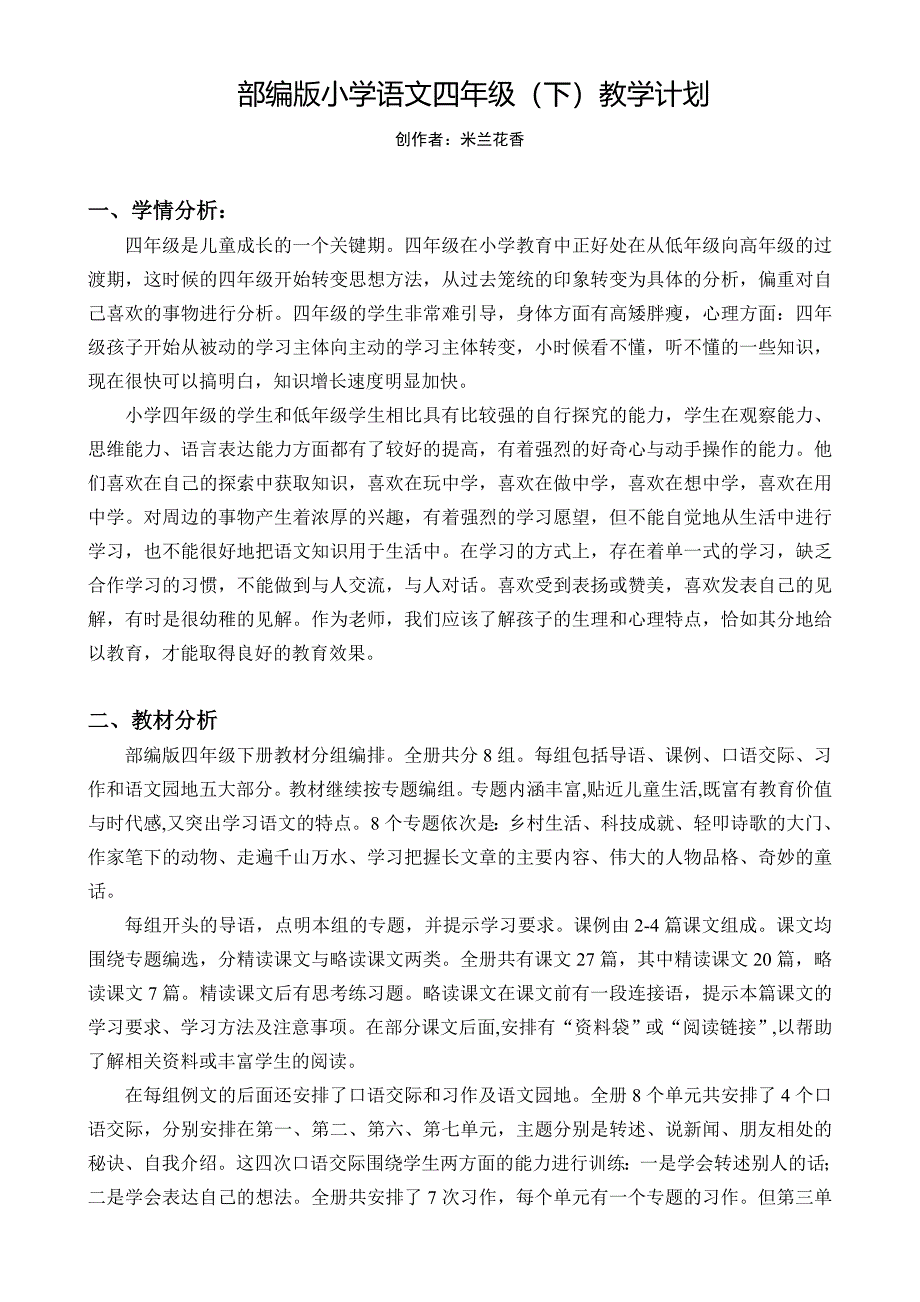 部编版小学语文四年级（下）教学计划

创作者：米兰花香

一、学情分析：

四年级是儿童成长的一个关键期。四年级在小学教育中正好处在从低年级向高年级的过渡期，这时候的四年级开始转变思想方法，从过去笼统的印象转变为具体的分析，偏重对自己喜欢的事物进行分析。四年级的学生非常难引导，身体方面有高矮胖瘦，心理方面：四年级孩子开始从被动的学习主体向主动的学习主体转变，小时候看不懂，听不懂的一些知识，现在很快可以搞明白，知识增长速度明显加快。

小学四年级的学生和低年级学生相比具有比较强的自行探究的能力，学生在观察能力、思维能力、语言表达能力方面都有了较好的提高，有着强烈的好奇心与动手操作的能力。他们喜欢在自己的探索中获取知识，喜欢在玩中学，喜欢在做中学，喜欢在想中学，喜欢在用中学。对周边的事物产生着浓厚的兴趣，有着强烈的学习愿望，但不能自觉地从生活中进行学习，也不能很好地把语文知识用于生活中。在学习的方式上，存在着单一式的学习，缺乏合作学习的习惯，不能做到与人交流，与人对话。喜欢受到表扬或赞美，喜欢发表自己的见解，有时是很幼稚的见解。作为老师，我们应该了解孩子的生理和心理特点，恰如其分地给以教育，才能取得良好的教育效果。

二、教材分析

部编版四年级下册教材分组编排。全册共分 8 组。每组包括导语、课例、口语交际、习作和语文园地五大部分。教材继续按专题编组。专题内涵丰富,贴近儿童生活,既富有教育价值与时代感,又突出学习语文的特点。8 个专题依次是：乡村生活、科技成就、轻叩诗歌的大门、作家笔下的动物、走遍千山万水、学习把握长文章的主要内容、伟大的人物品格、奇妙的童话。

每组开头的导语，点明本组的专题，并提示学习要求。课例由 2-4 篇课文组成。课文均围绕专题编选，分精读课文与略读课文两类。全册共有课文 27 篇，其中精读课文 20 篇，略读课文 7 篇。精读课文后有思考练习题。略读课文在课文前有一段连接语，提示本篇课文的学习要求、学习方法及注意事项。在部分课文后面,安排有“资料袋”或“阅读链接”,以帮助了解相关资料或丰富学生的阅读。

在每组例文的后面还安排了口语交际和习作及语文园地。全册 8 个单元共安排了 4 个口语交际，分别安排在第一、第二、第六、第七单元，主题分别是转述、说新闻、朋友相处的秘诀、自我介绍。这四次口语交际围绕学生两方面的能力进行训练：一是学会转述别人的话；二是学会表达自己的想法。全册共安排了 7 次习作，每个单元有一个专题的习作。但第三单